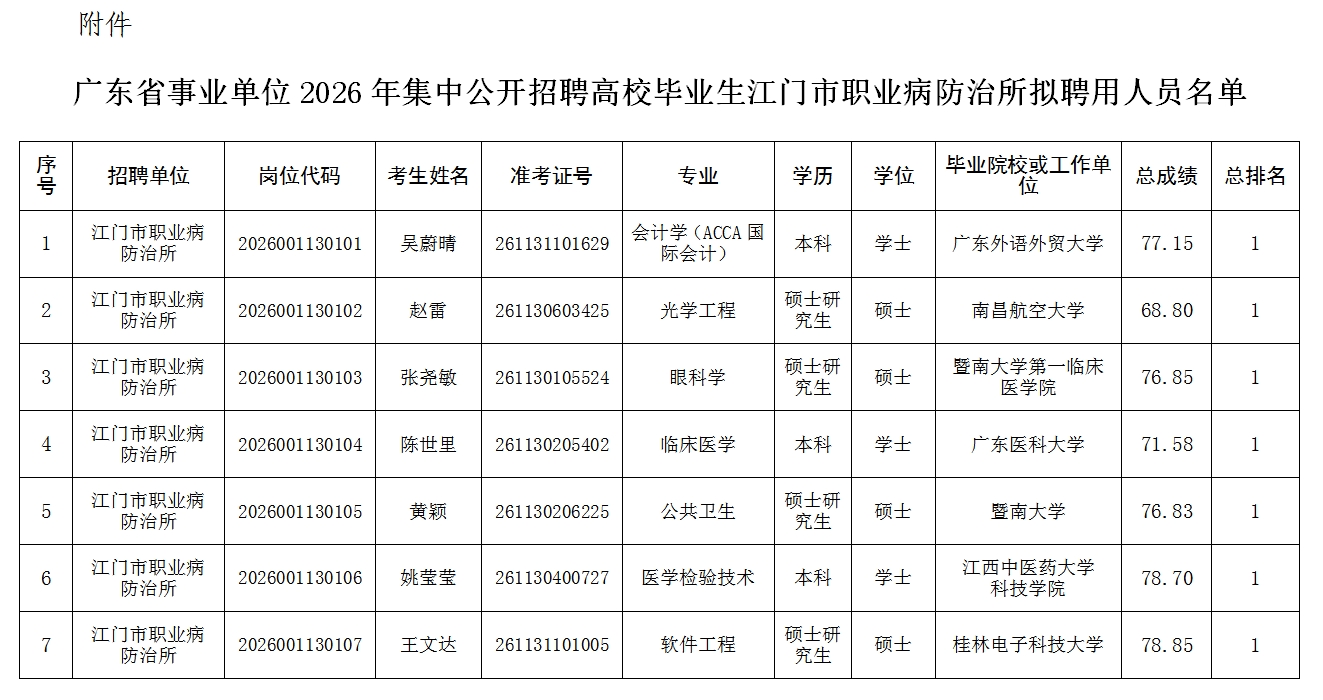 附件

广东省事业单位 2026 年集中公开招聘高校毕业生江门市职业病防治所拟聘用人员名单

| 序号 | 招聘单位 | 岗位代码 | 考生姓名 | 准考证号 | 专业 | 学历 | 学位 | 毕业院校或工作单位 | 总成绩 | 总排名 |
|---|---|---|---|---|---|---|---|---|---|---|
| 1 | 江门市职业病防治所 | 2026001130101 | 吴蔚晴 | 261131101629 | 会计学（ACCA 国际会计） | 本科 | 学士 | 广东外语外贸大学 | 77.15 | 1 |
| 2 | 江门市职业病防治所 | 2026001130102 | 赵雷 | 261130603425 | 光学工程 | 硕士研究生 | 硕士 | 南昌航空大学 | 68.80 | 1 |
| 3 | 江门市职业病防治所 | 2026001130103 | 张尧敏 | 261130105524 | 眼科学 | 硕士研究生 | 硕士 | 暨南大学第一临床医学院 | 76.85 | 1 |
| 4 | 江门市职业病防治所 | 2026001130104 | 陈世里 | 261130205402 | 临床医学 | 本科 | 学士 | 广东医科大学 | 71.58 | 1 |
| 5 | 江门市职业病防治所 | 2026001130105 | 黄颖 | 261130206225 | 公共卫生 | 硕士研究生 | 硕士 | 暨南大学 | 76.83 | 1 |
| 6 | 江门市职业病防治所 | 2026001130106 | 姚莹莹 | 261130400727 | 医学检验技术 | 本科 | 学士 | 江西中医药大学科技学院 | 78.70 | 1 |
| 7 | 江门市职业病防治所 | 2026001130107 | 王文达 | 261131101005 | 软件工程 | 硕士研究生 | 硕士 | 桂林电子科技大学 | 78.85 | 1 |